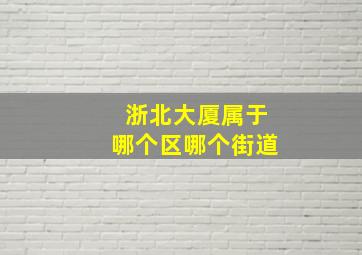 浙北大厦属于
哪个区哪个街道